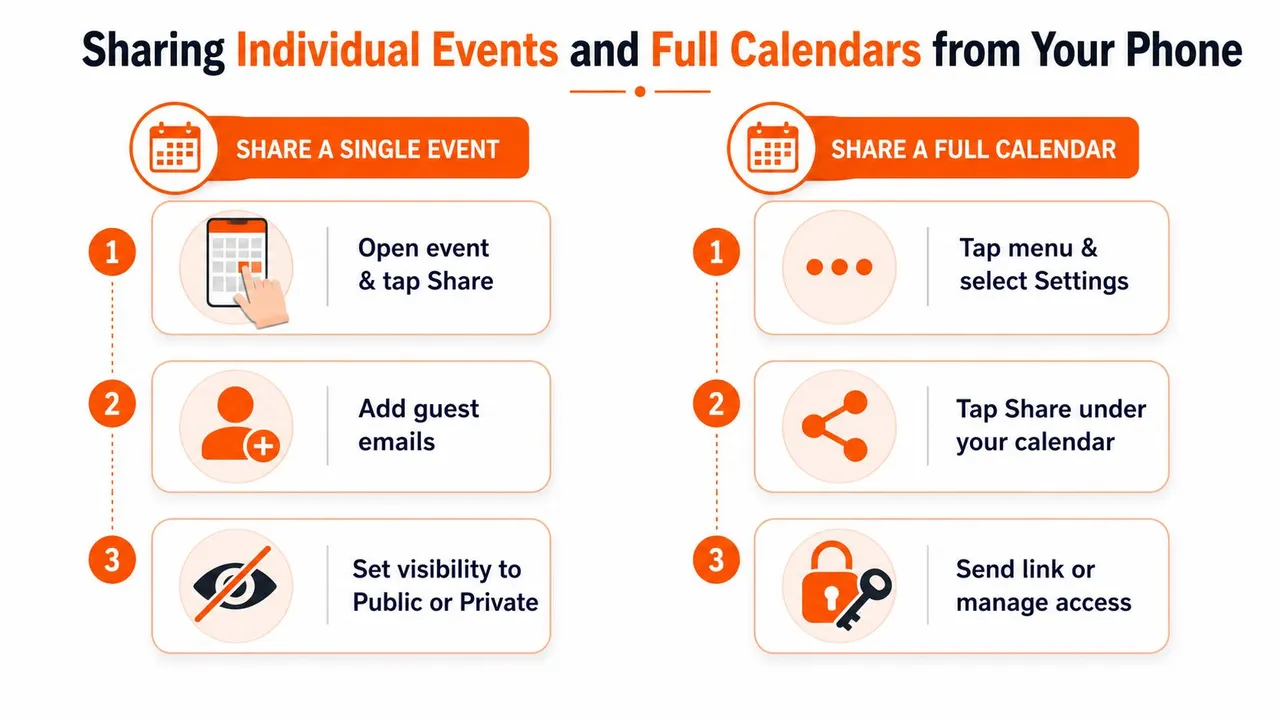 Sharing Individual Events and Full Calendars from Your Phone

SHARE A SINGLE EVENT

1 Open event & tap Share

2 Add guest emails

3 Set visibility to Public or Private

SHARE A FULL CALENDAR

1 Tap menu & select Settings

2 Tap Share under your calendar

3 Send link or manage access